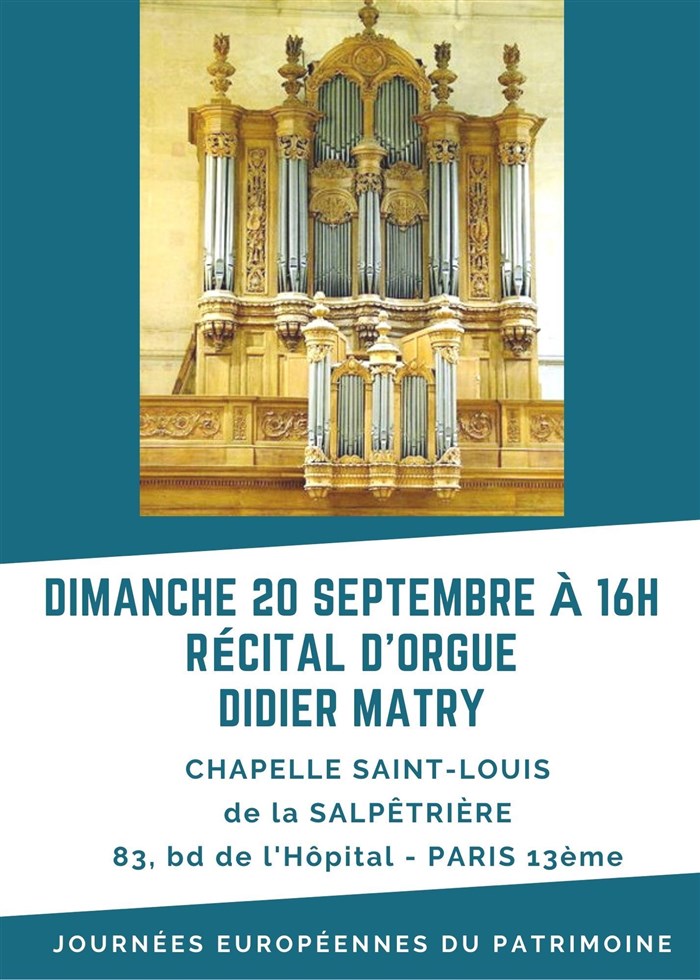 DIMANCHE 20 SEPTEMBRE À 16H
RÉCITAL D'ORGUE
DIDIER MATRY

CHAPELLE SAINT-LOUIS
de la SALPÊTRIÈRE
83, bd de l'Hôpital - PARIS 13ème

JOURNÉES EUROPÉENNES DU PATRIMOINE